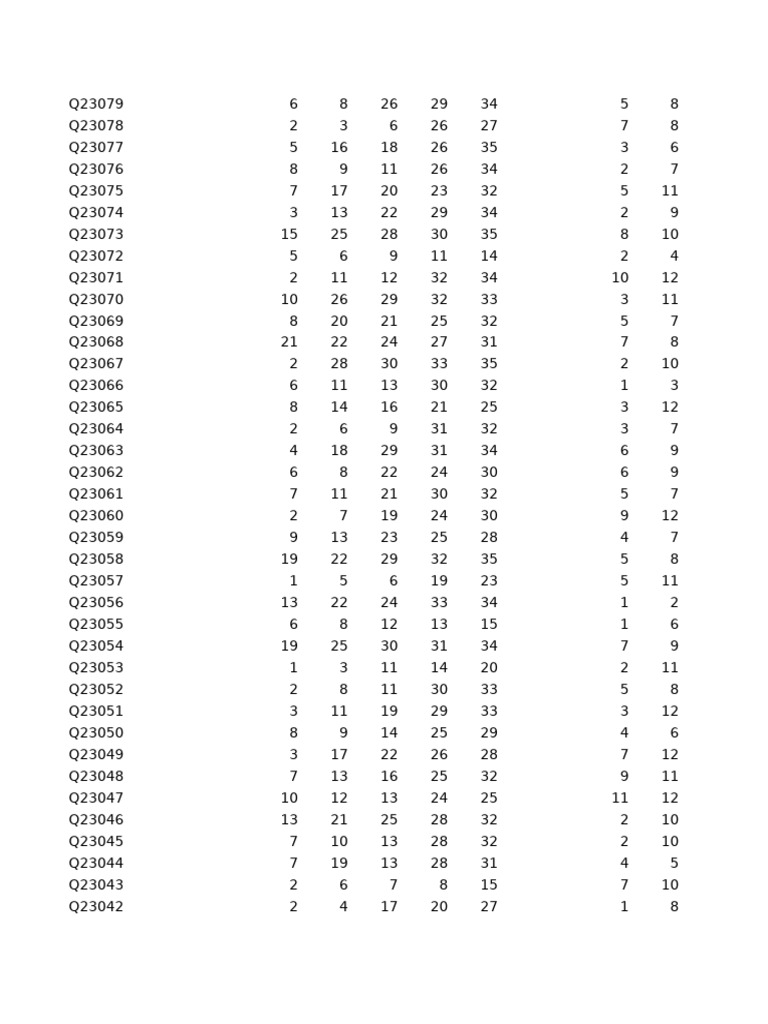 | | | | | | | | |
|---|---|---|---|---|---|---|---|
| Q23079 | 6 | 8 | 26 | 29 | 34 | 5 | 8 |
| Q23078 | 2 | 3 | 6 | 26 | 27 | 7 | 8 |
| Q23077 | 5 | 16 | 18 | 26 | 35 | 3 | 6 |
| Q23076 | 8 | 9 | 11 | 26 | 34 | 2 | 7 |
| Q23075 | 7 | 17 | 20 | 23 | 32 | 5 | 11 |
| Q23074 | 3 | 13 | 22 | 29 | 34 | 2 | 9 |
| Q23073 | 15 | 25 | 28 | 30 | 35 | 8 | 10 |
| Q23072 | 5 | 6 | 9 | 11 | 14 | 2 | 4 |
| Q23071 | 2 | 11 | 12 | 32 | 34 | 10 | 12 |
| Q23070 | 10 | 26 | 29 | 32 | 33 | 3 | 11 |
| Q23069 | 8 | 20 | 21 | 25 | 32 | 5 | 7 |
| Q23068 | 21 | 22 | 24 | 27 | 31 | 7 | 8 |
| Q23067 | 2 | 28 | 30 | 33 | 35 | 2 | 10 |
| Q23066 | 6 | 11 | 13 | 30 | 32 | 1 | 3 |
| Q23065 | 8 | 14 | 16 | 21 | 25 | 3 | 12 |
| Q23064 | 2 | 6 | 9 | 31 | 32 | 3 | 7 |
| Q23063 | 4 | 18 | 29 | 31 | 34 | 6 | 9 |
| Q23062 | 6 | 8 | 22 | 24 | 30 | 6 | 9 |
| Q23061 | 7 | 11 | 21 | 30 | 32 | 5 | 7 |
| Q23060 | 2 | 7 | 19 | 24 | 30 | 9 | 12 |
| Q23059 | 9 | 13 | 23 | 25 | 28 | 4 | 7 |
| Q23058 | 19 | 22 | 29 | 32 | 35 | 5 | 8 |
| Q23057 | 1 | 5 | 6 | 19 | 23 | 5 | 11 |
| Q23056 | 13 | 22 | 24 | 33 | 34 | 1 | 2 |
| Q23055 | 6 | 8 | 12 | 13 | 15 | 1 | 6 |
| Q23054 | 19 | 25 | 30 | 31 | 34 | 7 | 9 |
| Q23053 | 1 | 3 | 11 | 14 | 20 | 2 | 11 |
| Q23052 | 2 | 8 | 11 | 30 | 33 | 5 | 8 |
| Q23051 | 3 | 11 | 19 | 29 | 33 | 3 | 12 |
| Q23050 | 8 | 9 | 14 | 25 | 29 | 4 | 6 |
| Q23049 | 3 | 17 | 22 | 26 | 28 | 7 | 12 |
| Q23048 | 7 | 13 | 16 | 25 | 32 | 9 | 11 |
| Q23047 | 10 | 12 | 13 | 24 | 25 | 11 | 12 |
| Q23046 | 13 | 21 | 25 | 28 | 32 | 2 | 10 |
| Q23045 | 7 | 10 | 13 | 28 | 32 | 2 | 10 |
| Q23044 | 7 | 19 | 13 | 28 | 31 | 4 | 5 |
| Q23043 | 2 | 6 | 7 | 8 | 15 | 7 | 10 |
| Q23042 | 2 | 4 | 17 | 20 | 27 | 1 | 8 |